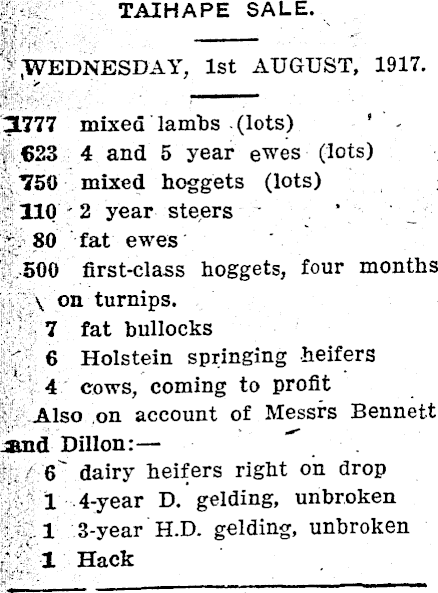 TAIHAPE SALE.

WEDNESDAY, 1st AUGUST, 1917.

1777 mixed lambs (lots)
623 4 and 5 year ewes (lots)
750 mixed hoggets (lots)
110 2 year steers
80 fat ewes
500 first-class hoggets, four months on turnips.
7 fat bullocks
6 Holstein springing heifers
4 cows, coming to profit
Also on account of Messrs Bennett and Dillon:—
6 dairy heifers right on drop
1 4-year D. gelding, unbroken
1 3-year H.D. gelding, unbroken
1 Hack